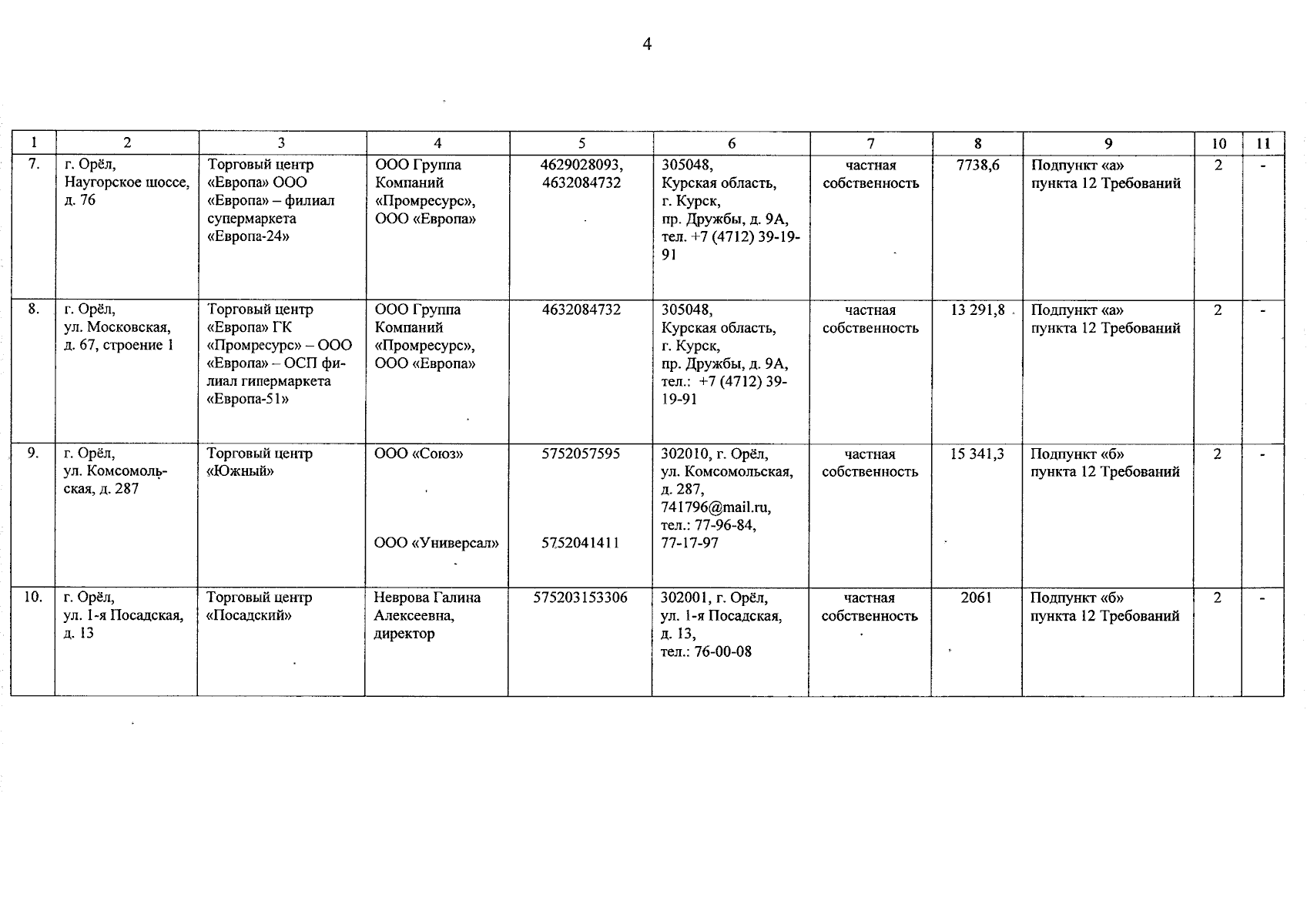 4

| 1 | 2 | 3 | 4 | 5 | 6 | 7 | 8 | 9 | 10 | 11 |
|---|---|---|---|---|---|---|---|---|---|---|
| 7. | г. Орёл, Наугорское шоссе, д. 76 | Торговый центр «Европа» ООО «Европа» – филиал супермаркета «Европа-24» | ООО Группа Компаний «Промресурс», ООО «Европа» | 4629028093, 4632084732 | 305048, Курская область, г. Курск, пр. Дружбы, д. 9А, тел. +7 (4712) 39-19-91 | частная собственность | 7738,6 | Подпункт «а» пункта 12 Требований | 2 | - |
| 8. | г. Орёл, ул. Московская, д. 67, строение 1 | Торговый центр «Европа» ГК «Промресурс» – ООО «Европа» – ОСП филиал гипермаркета «Европа-51» | ООО Группа Компаний «Промресурс», ООО «Европа» | 4632084732 | 305048, Курская область, г. Курск, пр. Дружбы, д. 9А, тел.: +7 (4712) 39-19-91 | частная собственность | 13 291,8 | Подпункт «а» пункта 12 Требований | 2 | - |
| 9. | г. Орёл, ул. Комсомольская, д. 287 | Торговый центр «Южный» | ООО «Союз» ООО «Универсал» | 5752057595 5752041411 | 302010, г. Орёл, ул. Комсомольская, д. 287, 741796@mail.ru, тел.: 77-96-84, 77-17-97 | частная собственность | 15 341,3 | Подпункт «б» пункта 12 Требований | 2 | - |
| 10. | г. Орёл, ул. 1-я Посадская, д. 13 | Торговый центр «Посадский» | Неврова Галина Алексеевна, директор | 575203153306 | 302001, г. Орёл, ул. 1-я Посадская, д. 13, тел.: 76-00-08 | частная собственность | 2061 | Подпункт «б» пункта 12 Требований | 2 | - |